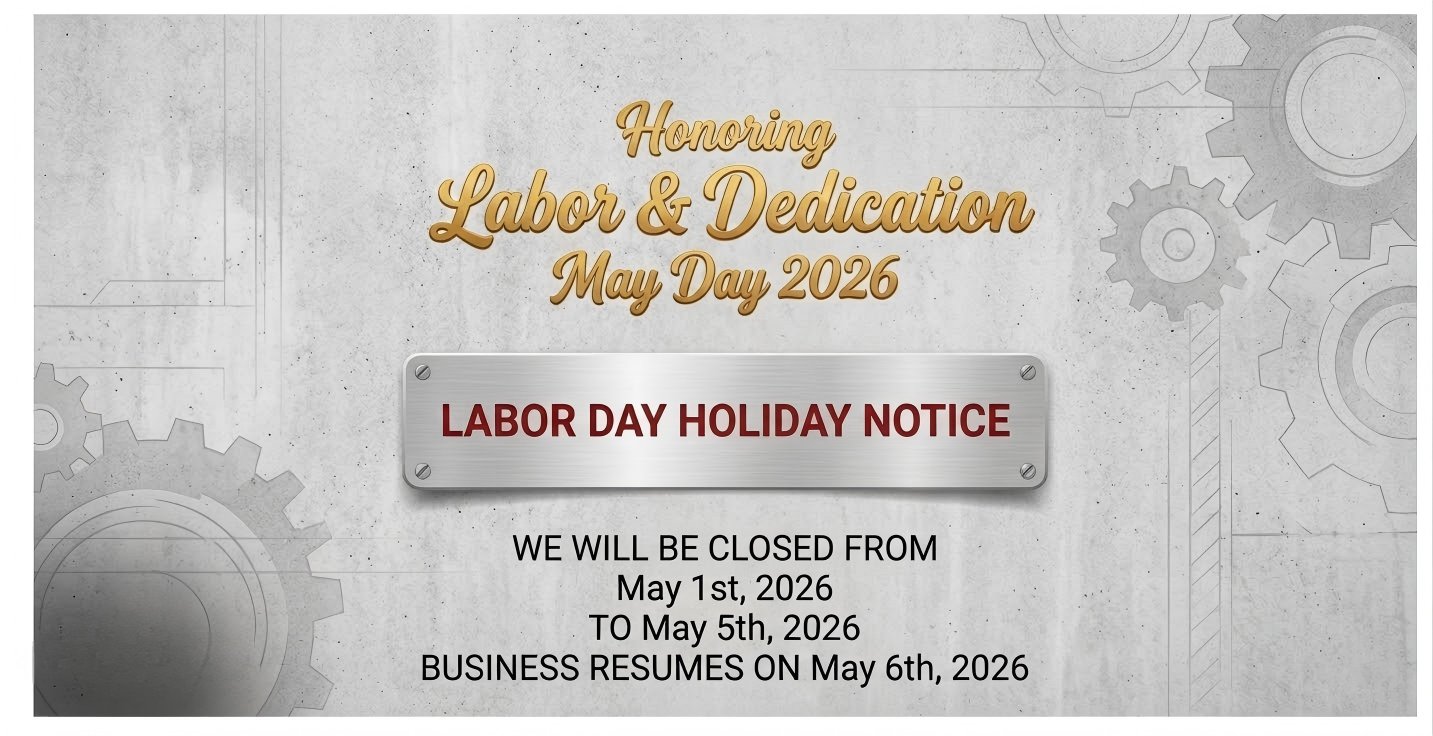 Honoring
Labor & Dedication
May Day 2026

LABOR DAY HOLIDAY NOTICE

WE WILL BE CLOSED FROM
May 1st, 2026
TO May 5th, 2026
BUSINESS RESUMES ON May 6th, 2026